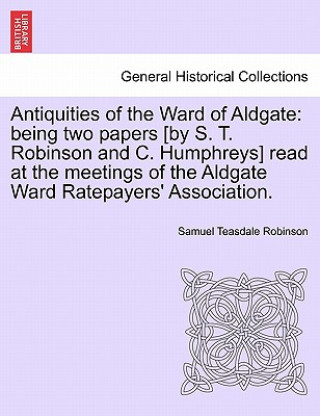 BRITISH LIBRARY

General Historical Collections

Antiquities of the Ward of Aldgate: being two papers [by S. T. Robinson and C. Humphreys] read at the meetings of the Aldgate Ward Ratepayers' Association.

Samuel Teasdale Robinson